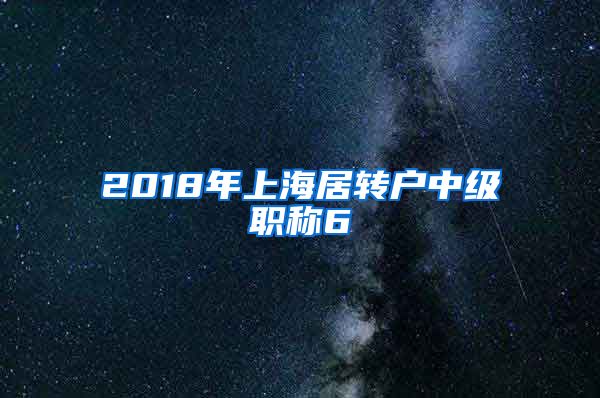 2018年上海居转户中级职称6